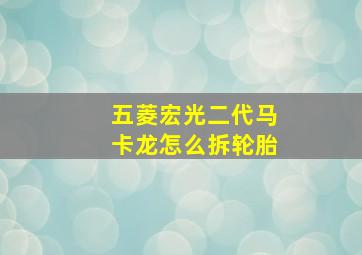 五菱宏光二代马卡龙怎么拆轮胎